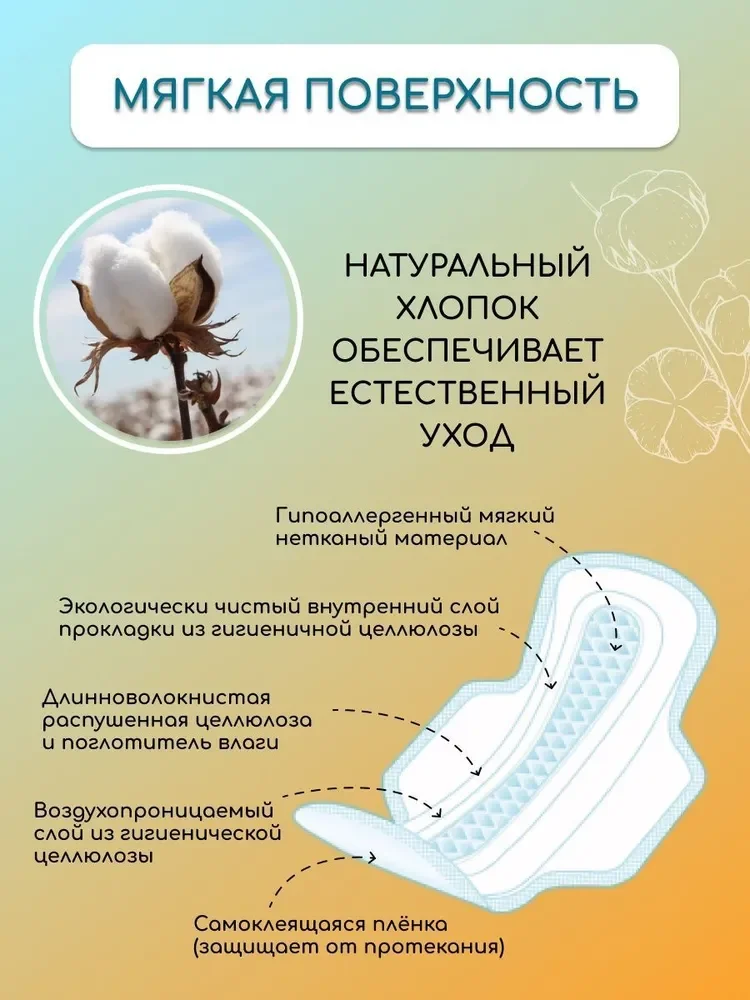 МЯГКАЯ ПОВЕРХНОСТЬ

НАТУРАЛЬНЫЙ ХЛОПОК ОБЕСПЕЧИВАЕТ ЕСТЕСТВЕННЫЙ УХОД

Гипоаллергенный мягкий нетканый материал

Экологически чистый внутренний слой прокладки из гигиеничной целлюлозы

Длинноволокнистая распушенная целлюлоза и поглотитель влаги

Воздухопроницаемый слой из гигиенической целлюлозы

Самоклеящаяся плёнка (защищает от протекания)